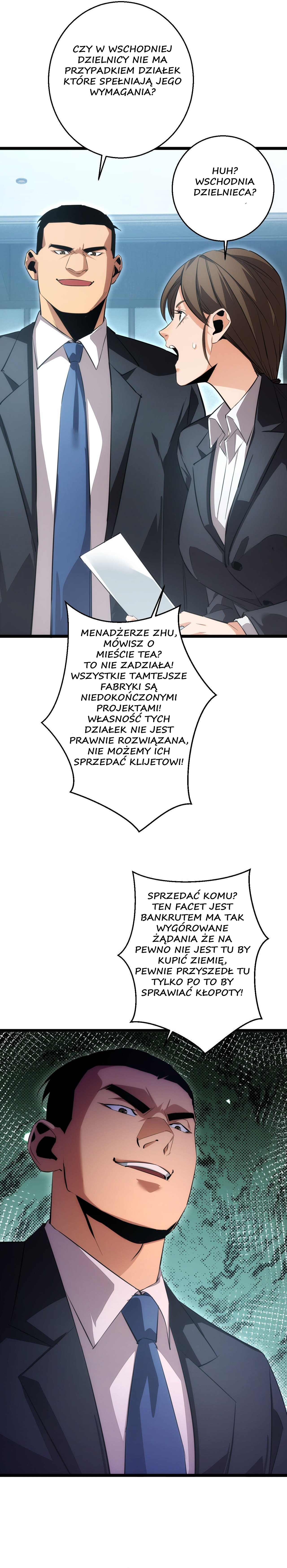 CZY W WSCHODNIEJ DZIELNICY NIE MA PRZYPADKIEM DZIAŁEK KTÓRE SPEŁNIAJĄ JEGO WYMAGANIA?

HUH? WSCHODNIA DZIELNIECA?

MENADŻERZE ZHU, MÓWISZ O MIEŚCIE TEA? TO NIE ZADZIAŁA! WSZYSTKIE TAMTEJSZE FABRYKI SĄ NIEDOKOŃCZONYMI PROJEKTAMI! WŁASNOŚĆ TYCH DZIAŁEK NIE JEST PRAWNIE ROZWIĄZANA, NIE MOŻEMY ICH SPRZEDAĆ KLIJETOWI!

SPRZEDAĆ KOMU? TEN FACET JEST BANKRUTEM MA TAK WYGÓROWANE ŻĄDANIA ŻE NA PEWNO NIE JEST TU BY KUPIĆ ZIEMIĘ, PEWNIE PRZYSZEDŁ TU TYLKO PO TO BY SPRAWIAĆ KŁOPOTY!